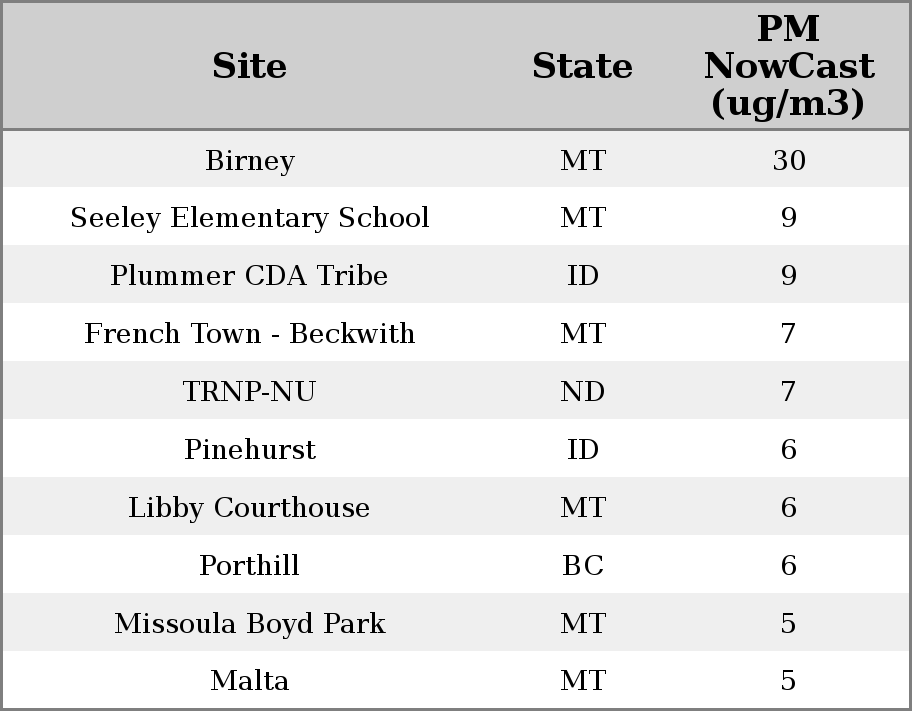 | Site | State | PM NowCast (ug/m3) |
|---|---|---|
| Birney | MT | 30 |
| Seeley Elementary School | MT | 9 |
| Plummer CDA Tribe | ID | 9 |
| French Town - Beckwith | MT | 7 |
| TRNP-NU | ND | 7 |
| Pinehurst | ID | 6 |
| Libby Courthouse | MT | 6 |
| Porthill | BC | 6 |
| Missoula Boyd Park | MT | 5 |
| Malta | MT | 5 |